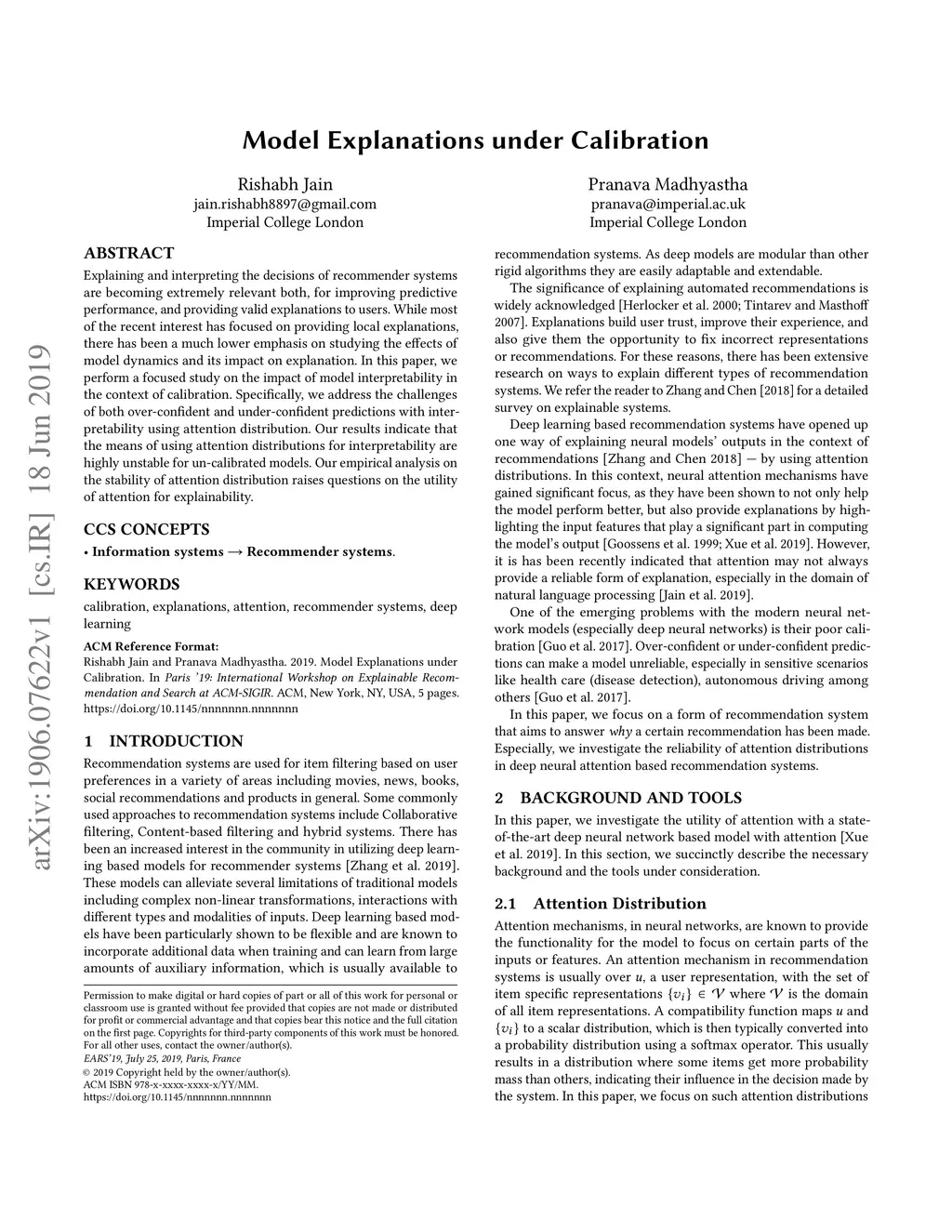 Model Explanations under Calibration

Rishabh Jain
jain.rishabh8897@gmail.com
Imperial College London

Pranava Madhyastha
pranava@imperial.ac.uk
Imperial College London

arXiv:1906.07622v1 [cs.IR] 18 Jun 2019

ABSTRACT

Explaining and interpreting the decisions of recommender systems are becoming extremely relevant both, for improving predictive performance, and providing valid explanations to users. While most of the recent interest has focused on providing local explanations, there has been a much lower emphasis on studying the effects of model dynamics and its impact on explanation. In this paper, we perform a focused study on the impact of model interpretability in the context of calibration. Specifically, we address the challenges of both over-confident and under-confident predictions with interpretability using attention distribution. Our results indicate that the means of using attention distributions for interpretability are highly unstable for un-calibrated models. Our empirical analysis on the stability of attention distribution raises questions on the utility of attention for explainability.

CCS CONCEPTS

• Information systems → Recommender systems.

KEYWORDS

calibration, explanations, attention, recommender systems, deep learning

ACM Reference Format:
Rishabh Jain and Pranava Madhyastha. 2019. Model Explanations under Calibration. In Paris '19: International Workshop on Explainable Recommendation and Search at ACM-SIGIR. ACM, New York, NY, USA, 5 pages. https://doi.org/10.1145/nnnnnnn.nnnnnnn

1 INTRODUCTION

Recommendation systems are used for item filtering based on user preferences in a variety of areas including movies, news, books, social recommendations and products in general. Some commonly used approaches to recommendation systems include Collaborative filtering, Content-based filtering and hybrid systems. There has been an increased interest in the community in utilizing deep learning based models for recommender systems [Zhang et al. 2019]. These models can alleviate several limitations of traditional models including complex non-linear transformations, interactions with different types and modalities of inputs. Deep learning based models have been particularly shown to be flexible and are known to incorporate additional data when training and can learn from large amounts of auxiliary information, which is usually available to

Permission to make digital or hard copies of part or all of this work for personal or classroom use is granted without fee provided that copies are not made or distributed for profit or commercial advantage and that copies bear this notice and the full citation on the first page. Copyrights for third-party components of this work must be honored. For all other uses, contact the owner/author(s).
EARS'19, July 25, 2019, Paris, France
© 2019 Copyright held by the owner/author(s).
ACM ISBN 978-x-xxxx-xxxx-x/YY/MM.
https://doi.org/10.1145/nnnnnnn.nnnnnnn

recommendation systems. As deep models are modular than other rigid algorithms they are easily adaptable and extendable.

The significance of explaining automated recommendations is widely acknowledged [Herlocker et al. 2000; Tintarev and Masthoff 2007]. Explanations build user trust, improve their experience, and also give them the opportunity to fix incorrect representations or recommendations. For these reasons, there has been extensive research on ways to explain different types of recommendation systems. We refer the reader to Zhang and Chen [2018] for a detailed survey on explainable systems.

Deep learning based recommendation systems have opened up one way of explaining neural models' outputs in the context of recommendations [Zhang and Chen 2018] — by using attention distributions. In this context, neural attention mechanisms have gained significant focus, as they have been shown to not only help the model perform better, but also provide explanations by highlighting the input features that play a significant part in computing the model's output [Goossens et al. 1999; Xue et al. 2019]. However, it is has been recently indicated that attention may not always provide a reliable form of explanation, especially in the domain of natural language processing [Jain et al. 2019].

One of the emerging problems with the modern neural network models (especially deep neural networks) is their poor calibration [Guo et al. 2017]. Over-confident or under-confident predictions can make a model unreliable, especially in sensitive scenarios like health care (disease detection), autonomous driving among others [Guo et al. 2017].

In this paper, we focus on a form of recommendation system that aims to answer why a certain recommendation has been made. Especially, we investigate the reliability of attention distributions in deep neural attention based recommendation systems.

2 BACKGROUND AND TOOLS

In this paper, we investigate the utility of attention with a state-of-the-art deep neural network based model with attention [Xue et al. 2019]. In this section, we succinctly describe the necessary background and the tools under consideration.

2.1 Attention Distribution

Attention mechanisms, in neural networks, are known to provide the functionality for the model to focus on certain parts of the inputs or features. An attention mechanism in recommendation systems is usually over $u$, a user representation, with the set of item specific representations $\{v_i\} \in \mathcal{V}$ where $\mathcal{V}$ is the domain of all item representations. A compatibility function maps $u$ and $\{v_i\}$ to a scalar distribution, which is then typically converted into a probability distribution using a softmax operator. This usually results in a distribution where some items get more probability mass than others, indicating their influence in the decision made by the system. In this paper, we focus on such attention distributions